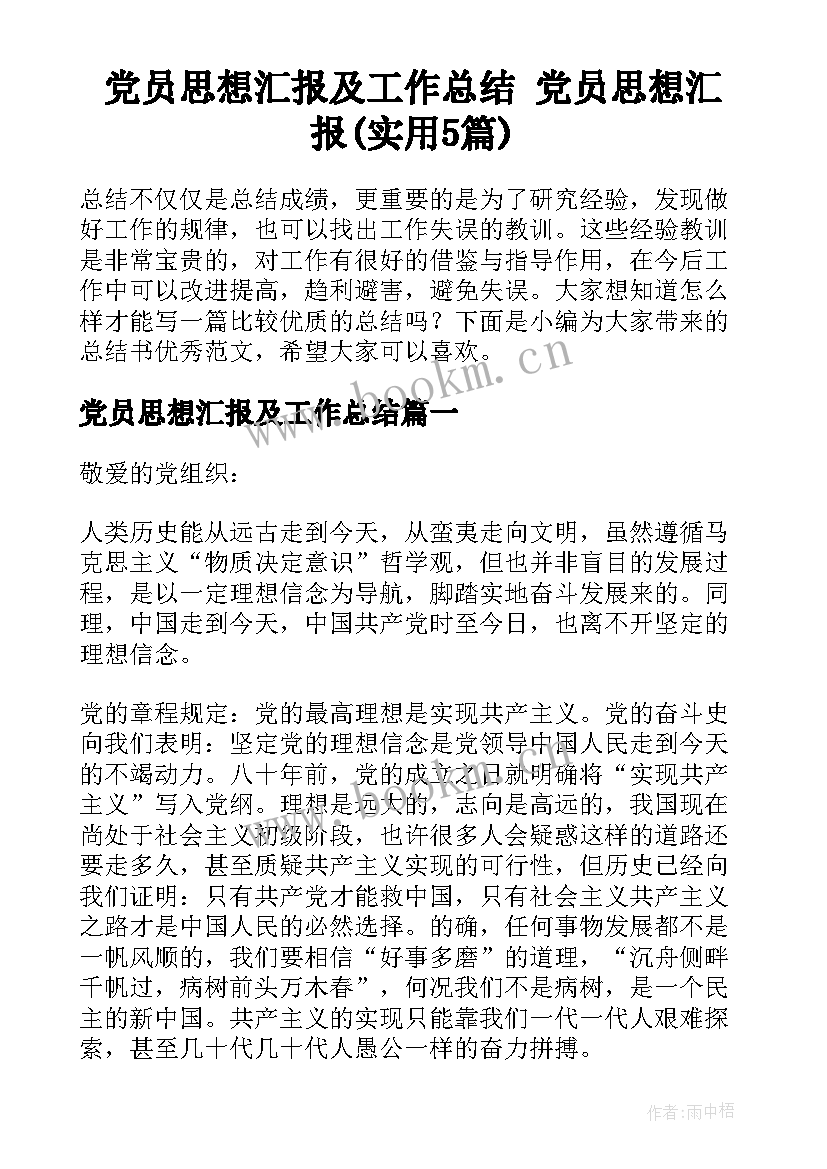 党员思想汇报及工作总结 党员思想汇报(实用5篇)

总结不仅仅是总结成绩，更重要的是为了研究经验，发现做好工作的规律，也可以找出工作失误的教训。这些经验教训是非常宝贵的，对工作有很好的借鉴与指导作用，在今后工作中可以改进提高，趋利避害，避免失误。大家想知道怎么样才能写一篇比较优质的总结吗？下面是小编为大家带来的总结书优秀范文，希望大家可以喜欢。

www.bookm.cn

党员思想汇报及工作总结篇一

敬爱的党组织：

人类历史能从远古走到今天，从蛮夷走向文明，虽然遵循马克思主义“物质决定意识”哲学观，但也并非盲目的发展过程，是以一定理想信念为导航，脚踏实地奋斗发展来的。同理，中国走到今天，中国共产党时至今日，也离不开坚定的理想信念。

党的章程规定：党的最高理想是实现共产主义。党的奋斗史向我们表明：坚定党的理想信念是党领导中国人民走到今天的不竭动力。八十年前，党的成立之日就明确将“实现共产主义”写入党纲。理想是远大的，志向是高远的，我国现在尚处于社会主义初级阶段，也许很多人会疑惑这样的道路还要走多久，甚至质疑共产主义实现的可行性，但历史已经向我们证明：只有共产党才能救中国，只有社会主义共产主义之路才是中国人民的必然选择。的确，任何事物发展都不是一帆风顺的，我们要相信“好事多磨”的道理，“沉舟侧畔千帆过，病树前头万木春”，何况我们不是病树，是一个民主的新中国。共产主义的实现只能靠我们一代一代人艰难探索，甚至几十代几十代人愚公一样的奋力拼搏。

作者：雨中梧